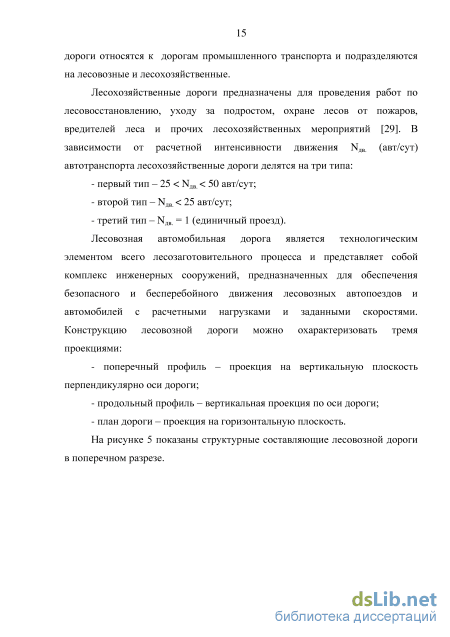 15

дороги относятся к дорогам промышленного транспорта и подразделяются на лесовозные и лесохозяйственные.

Лесохозяйственные дороги предназначены для проведения работ по лесовосстановлению, уходу за подростом, охране лесов от пожаров, вредителей леса и прочих лесохозяйственных мероприятий [29]. В зависимости от расчетной интенсивности движения $N_{дв.}$ (авт/сут) автотранспорта лесохозяйственные дороги делятся на три типа:

- первый тип – $25 < N_{дв.} < 50$ авт/сут;

- второй тип – $N_{дв.} < 25$ авт/сут;

- третий тип – $N_{дв.} = 1$ (единичный проезд).

Лесовозная автомобильная дорога является технологическим элементом всего лесозаготовительного процесса и представляет собой комплекс инженерных сооружений, предназначенных для обеспечения безопасного и бесперебойного движения лесовозных автопоездов и автомобилей с расчетными нагрузками и заданными скоростями. Конструкцию лесовозной дороги можно охарактеризовать тремя проекциями:

- поперечный профиль – проекция на вертикальную плоскость перпендикулярно оси дороги;

- продольный профиль – вертикальная проекция по оси дороги;

- план дороги – проекция на горизонтальную плоскость.

На рисунке 5 показаны структурные составляющие лесовозной дороги в поперечном разрезе.

dsLib.net
библиотека диссертаций